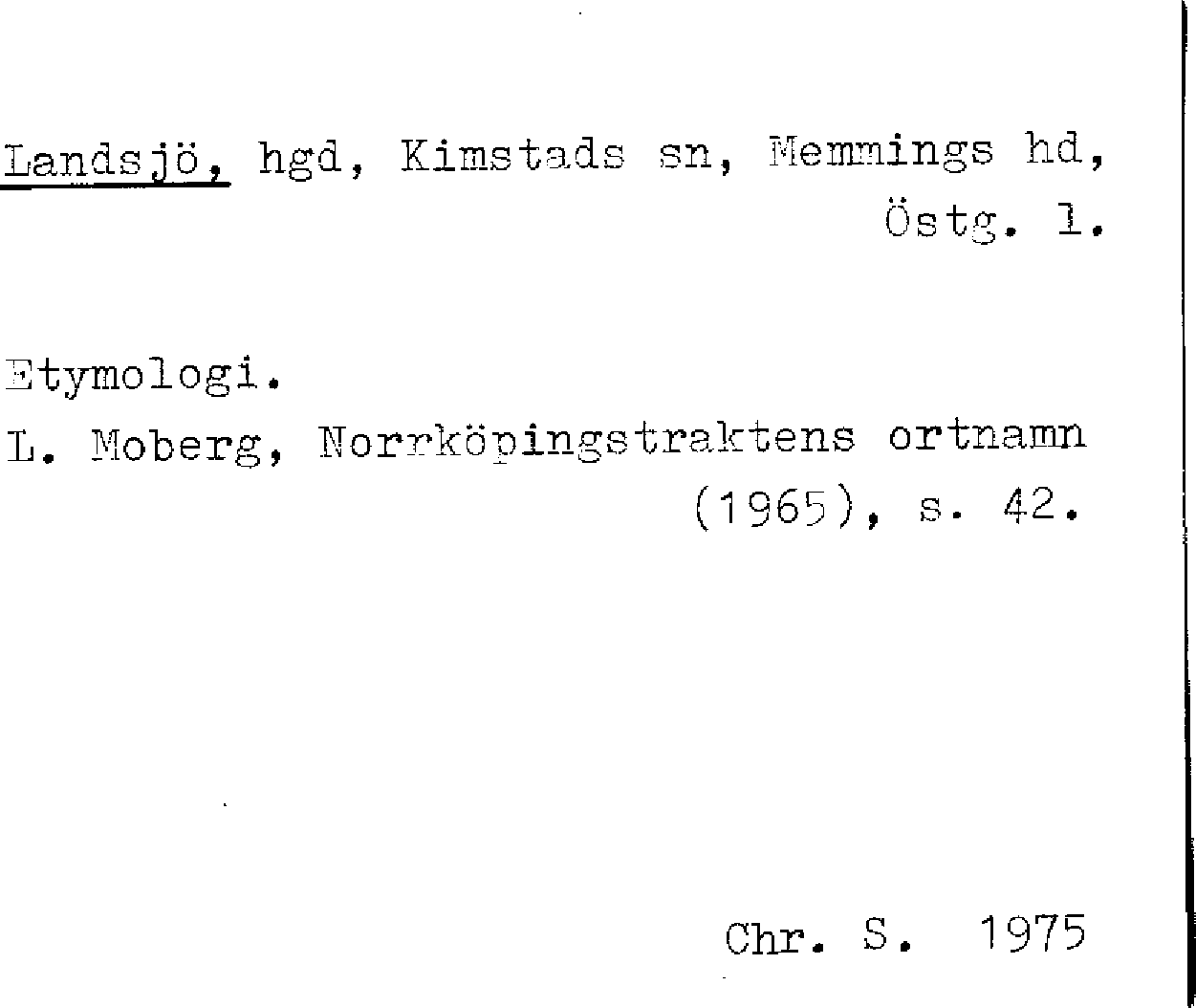 Landsjö, hgd, Kimstads sn, Memmings hd, Östg. l.

Etymologi.
L. Moberg, Norrköpingstraktens ortnamn (1965), s. 42.

Chr. S. 1975